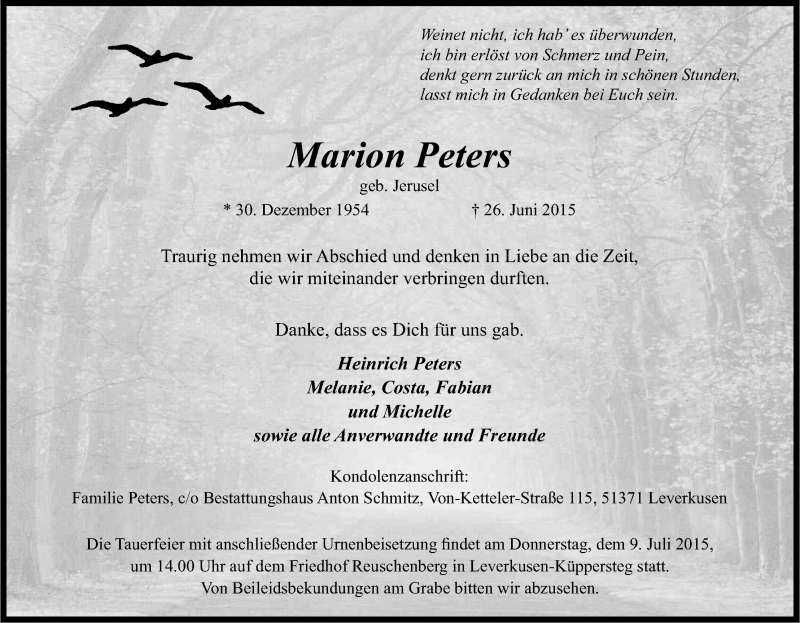 Weinet nicht, ich hab' es überwunden,
ich bin erlöst von Schmerz und Pein,
denkt gern zurück an mich in schönen Stunden,
lasst mich in Gedanken bei Euch sein.

Marion Peters

geb. Jerusel

* 30. Dezember 1954 † 26. Juni 2015

Traurig nehmen wir Abschied und denken in Liebe an die Zeit,
die wir miteinander verbringen durften.

Danke, dass es Dich für uns gab.

Heinrich Peters
Melanie, Costa, Fabian
und Michelle
sowie alle Anverwandte und Freunde

Kondolenzanschrift:
Familie Peters, c/o Bestattungshaus Anton Schmitz, Von-Ketteler-Straße 115, 51371 Leverkusen

Die Tauerfeier mit anschließender Urnenbeisetzung findet am Donnerstag, dem 9. Juli 2015,
um 14.00 Uhr auf dem Friedhof Reuschenberg in Leverkusen-Küppersteg statt.
Von Beileidsbekundungen am Grabe bitten wir abzusehen.